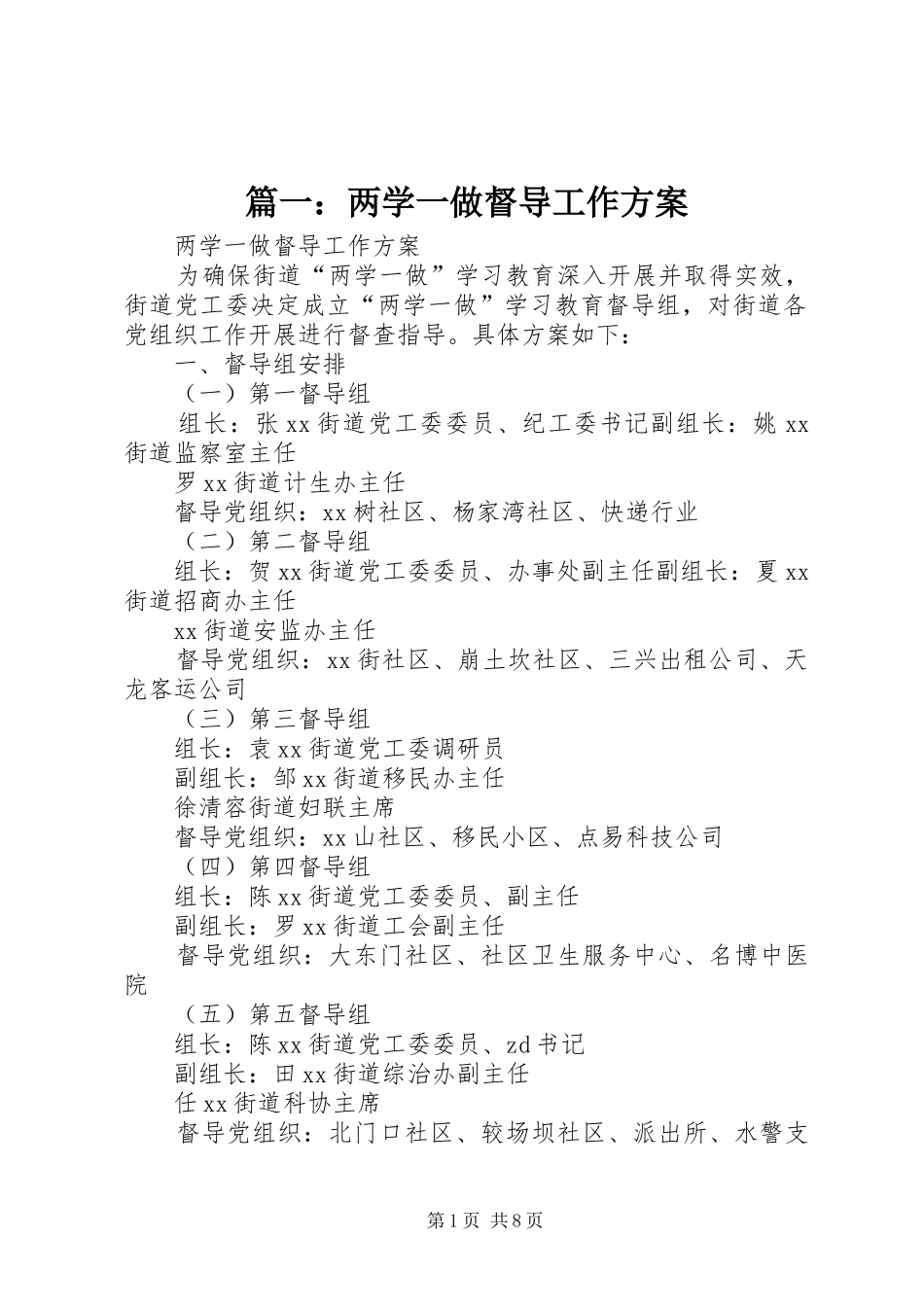 篇一：两学一做督导工作方案

两学一做督导工作方案

为确保街道“两学一做”学习教育深入开展并取得实效，街道党工委决定成立“两学一做”学习教育督导组，对街道各党组织工作开展进行督查指导。具体方案如下：

一、督导组安排

（一）第一督导组

组长：张xx街道党工委委员、纪工委书记副组长：姚xx街道监察室主任

罗xx街道计生办主任

督导党组织：xx树社区、杨家湾社区、快递行业

（二）第二督导组

组长：贺xx街道党工委委员、办事处副主任副组长：夏xx街道招商办主任

xx街道安监办主任

督导党组织：xx街社区、崩土坎社区、三兴出租公司、天龙客运公司

（三）第三督导组

组长：袁xx街道党工委调研员

副组长：邹xx街道移民办主任

徐清容街道妇联主席

督导党组织：xx山社区、移民小区、点易科技公司

（四）第四督导组

组长：陈xx街道党工委委员、副主任

副组长：罗xx街道工会副主任

督导党组织：大东门社区、社区卫生服务中心、名博中医院

（五）第五督导组

组长：陈xx街道党工委委员、zd书记

副组长：田xx街道综治办副主任

任xx街道科协主席

督导党组织：北门口社区、较场坝社区、派出所、水警支

第1页 共8页